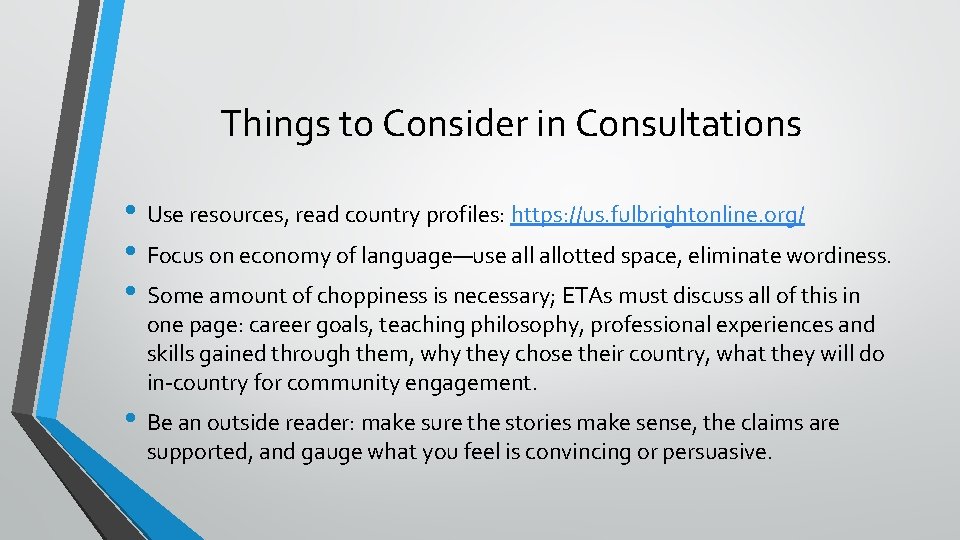 Things to Consider in Consultations

• Use resources, read country profiles: https://us.fulbrightonline.org/

• Focus on economy of language—use all allotted space, eliminate wordiness.

• Some amount of choppiness is necessary; ETAs must discuss all of this in one page: career goals, teaching philosophy, professional experiences and skills gained through them, why they chose their country, what they will do in-country for community engagement.

• Be an outside reader: make sure the stories make sense, the claims are supported, and gauge what you feel is convincing or persuasive.